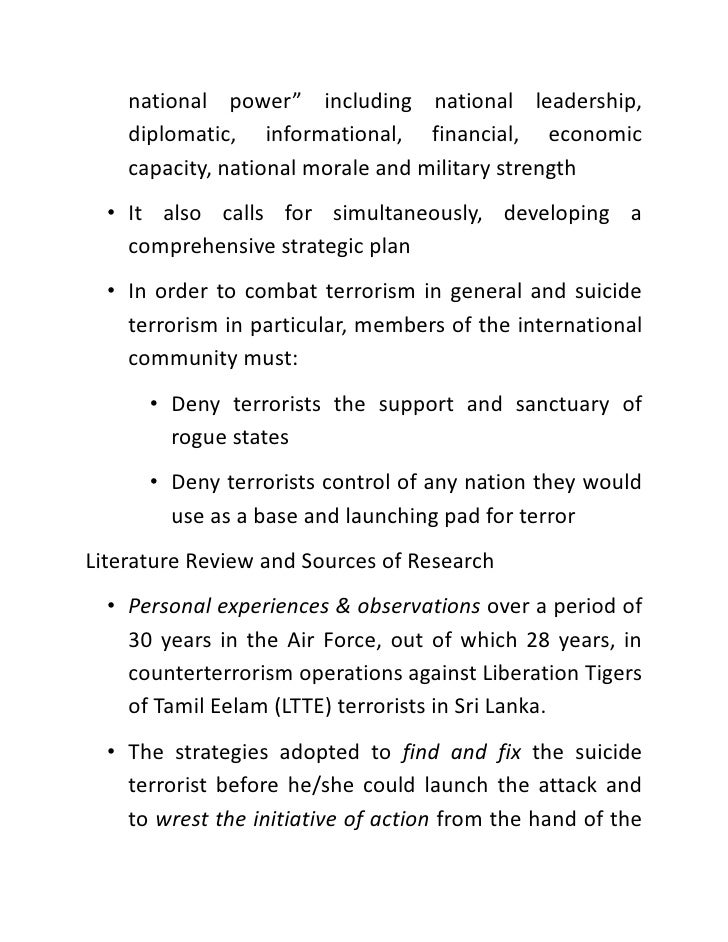 national power” including national leadership, diplomatic, informational, financial, economic capacity, national morale and military strength

• It also calls for simultaneously, developing a comprehensive strategic plan

• In order to combat terrorism in general and suicide terrorism in particular, members of the international community must:

• Deny terrorists the support and sanctuary of rogue states

• Deny terrorists control of any nation they would use as a base and launching pad for terror

Literature Review and Sources of Research

• Personal experiences & observations over a period of 30 years in the Air Force, out of which 28 years, in counterterrorism operations against Liberation Tigers of Tamil Eelam (LTTE) terrorists in Sri Lanka.

• The strategies adopted to find and fix the suicide terrorist before he/she could launch the attack and to wrest the initiative of action from the hand of the